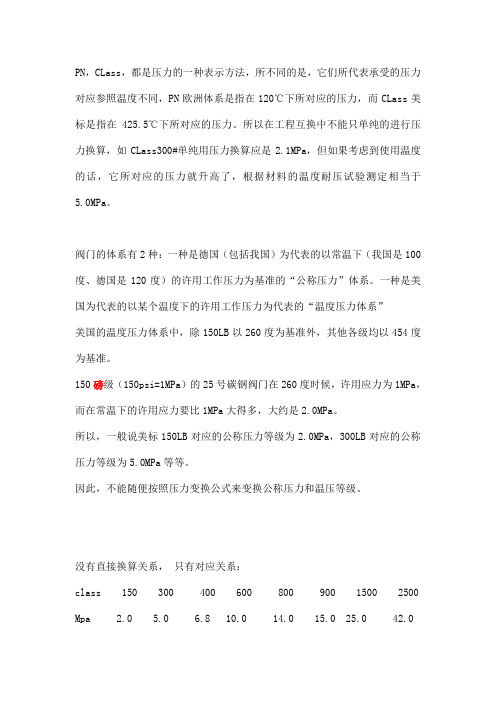 PN，CLass，都是压力的一种表示方法，所不同的是，它们所代表承受的压力对应参照温度不同，PN 欧洲体系是指在 120℃下所对应的压力，而 CLass 美标是指在 425.5℃下所对应的压力。所以在工程互换中不能只单纯的进行压力换算，如 CLass300#单纯用压力换算应是 2.1MPa，但如果考虑到使用温度的话，它所对应的压力就升高了，根据材料的温度耐压试验测定相当于 5.0MPa。

阀门的体系有 2 种：一种是德国（包括我国）为代表的以常温下（我国是 100 度、德国是 120 度）的许用工作压力为基准的“公称压力”体系。一种是美国为代表的以某个温度下的许用工作压力为代表的“温度压力体系”

美国的温度压力体系中，除 150LB 以 260 度为基准外，其他各级均以 454 度为基准。

150 磅级（150psi=1MPa）的 25 号碳钢阀门在 260 度时候，许用应力为 1MPa，而在常温下的许用应力要比 1MPa 大得多，大约是 2.0MPa。

所以，一般说美标 150LB 对应的公称压力等级为 2.0MPa，300LB 对应的公称压力等级为 5.0MPa 等等。

因此，不能随便按照压力变换公式来变换公称压力和温压等级。

没有直接换算关系， 只有对应关系：

| class | 150 | 300 | 400 | 600 | 800 | 900 | 1500 | 2500 |
|---|---|---|---|---|---|---|---|---|
| Mpa | 2.0 | 5.0 | 6.8 | 10.0 | 14.0 | 15.0 | 25.0 | 42.0 |